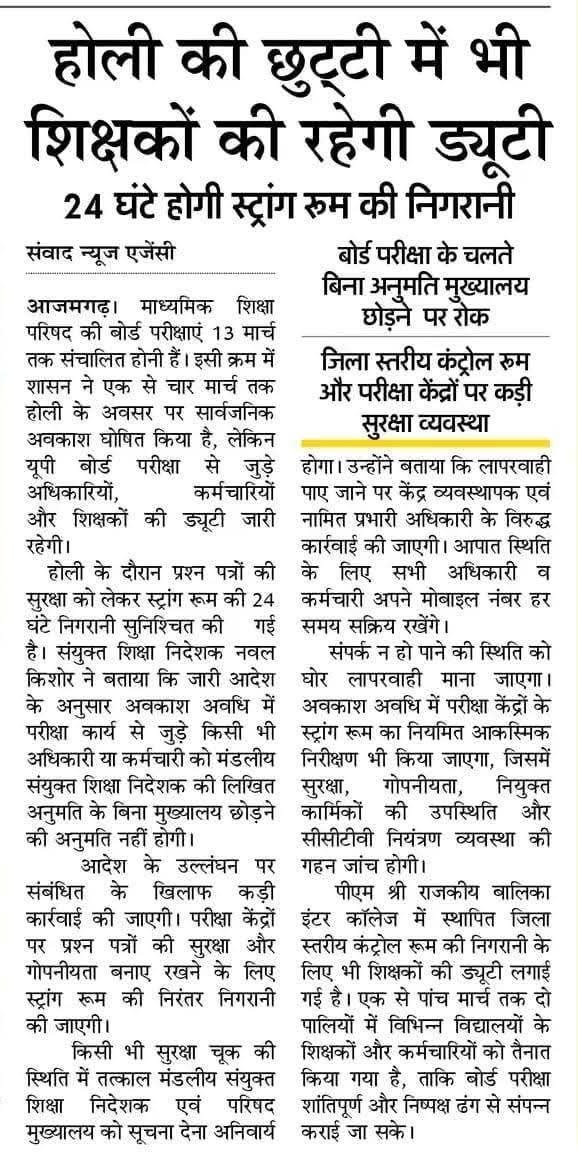 होली की छुट्टी में भी शिक्षकों की रहेगी ड्यूटी

24 घंटे होगी स्ट्रांग रूम की निगरानी

संवाद न्यूज एजेंसी

आजमगढ़। माध्यमिक शिक्षा परिषद की बोर्ड परीक्षाएं 13 मार्च तक संचालित होनी हैं। इसी क्रम में शासन ने एक से चार मार्च तक होली के अवसर पर सार्वजनिक अवकाश घोषित किया है, लेकिन यूपी बोर्ड परीक्षा से जुड़े अधिकारियों, कर्मचारियों और शिक्षकों की ड्यूटी जारी रहेगी।

होली के दौरान प्रश्न पत्रों की सुरक्षा को लेकर स्ट्रांग रूम की 24 घंटे निगरानी सुनिश्चित की गई है। संयुक्त शिक्षा निदेशक नवल किशोर ने बताया कि जारी आदेश के अनुसार अवकाश अवधि में परीक्षा कार्य से जुड़े किसी भी अधिकारी या कर्मचारी को मंडलीय संयुक्त शिक्षा निदेशक की लिखित अनुमति के बिना मुख्यालय छोड़ने की अनुमति नहीं होगी।

आदेश के उल्लंघन पर संबंधित के खिलाफ कड़ी कार्रवाई की जाएगी। परीक्षा केंद्रों पर प्रश्न पत्रों की सुरक्षा और गोपनीयता बनाए रखने के लिए स्ट्रांग रूम की निरंतर निगरानी की जाएगी।

किसी भी सुरक्षा चूक की स्थिति में तत्काल मंडलीय संयुक्त शिक्षा निदेशक एवं परिषद मुख्यालय को सूचना देना अनिवार्य

बोर्ड परीक्षा के चलते बिना अनुमति मुख्यालय छोड़ने पर रोक

जिला स्तरीय कंट्रोल रूम और परीक्षा केंद्रों पर कड़ी सुरक्षा व्यवस्था

होगा। उन्होंने बताया कि लापरवाही पाए जाने पर केंद्र व्यवस्थापक एवं नामित प्रभारी अधिकारी के विरुद्ध कार्रवाई की जाएगी। आपात स्थिति के लिए सभी अधिकारी व कर्मचारी अपने मोबाइल नंबर हर समय सक्रिय रखेंगे।

संपर्क न हो पाने की स्थिति को घोर लापरवाही माना जाएगा। अवकाश अवधि में परीक्षा केंद्रों के स्ट्रांग रूम का नियमित आकस्मिक निरीक्षण भी किया जाएगा, जिसमें सुरक्षा, गोपनीयता, नियुक्त कार्मिकों की उपस्थिति और सीसीटीवी नियंत्रण व्यवस्था की गहन जांच होगी।

पीएम श्री राजकीय बालिका इंटर कॉलेज में स्थापित जिला स्तरीय कंट्रोल रूम की निगरानी के लिए भी शिक्षकों की ड्यूटी लगाई गई है। एक से पांच मार्च तक दो पालियों में विभिन्न विद्यालयों के शिक्षकों और कर्मचारियों को तैनात किया गया है, ताकि बोर्ड परीक्षा शांतिपूर्ण और निष्पक्ष ढंग से संपन्न कराई जा सके।